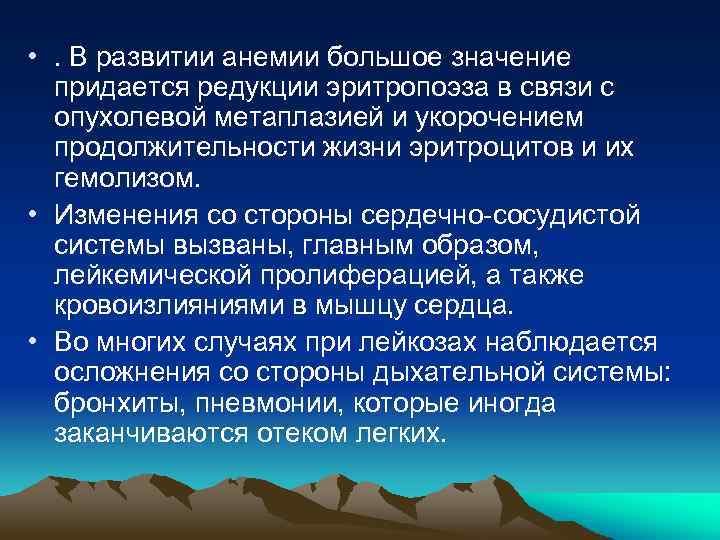 • . В развитии анемии большое значение придается редукции эритропоэза в связи с опухолевой метаплазией и укорочением продолжительности жизни эритроцитов и их гемолизом.

• Изменения со стороны сердечно-сосудистой системы вызваны, главным образом, лейкемической пролиферацией, а также кровоизлияниями в мышцу сердца.

• Во многих случаях при лейкозах наблюдается осложнения со стороны дыхательной системы: бронхиты, пневмонии, которые иногда заканчиваются отеком легких.